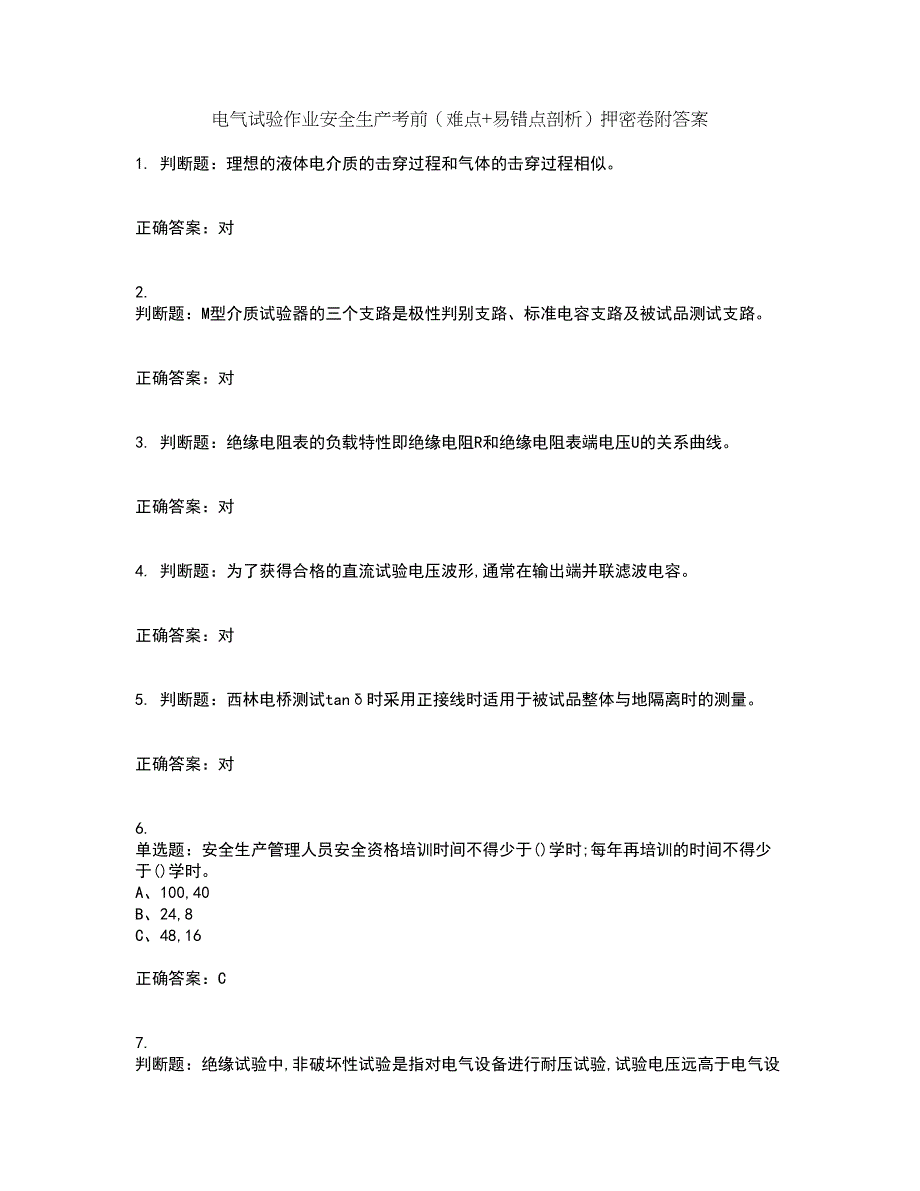 电气试验作业安全生产考前（难点+易错点剖析）押密卷附答案

1. 判断题：理想的液体电介质的击穿过程和气体的击穿过程相似。

正确答案：对

2.
判断题：M型介质试验器的三个支路是极性判别支路、标准电容支路及被试品测试支路。

正确答案：对

3. 判断题：绝缘电阻表的负载特性即绝缘电阻R和绝缘电阻表端电压U的关系曲线。

正确答案：对

4. 判断题：为了获得合格的直流试验电压波形,通常在输出端并联滤波电容。

正确答案：对

5. 判断题：西林电桥测试tanδ时采用正接线时适用于被试品整体与地隔离时的测量。

正确答案：对

6.
单选题：安全生产管理人员安全资格培训时间不得少于()学时;每年再培训的时间不得少于()学时。
A、100,40
B、24,8
C、48,16

正确答案：C

7.
判断题：绝缘试验中,非破坏性试验是指对电气设备进行耐压试验,试验电压远高于电气设